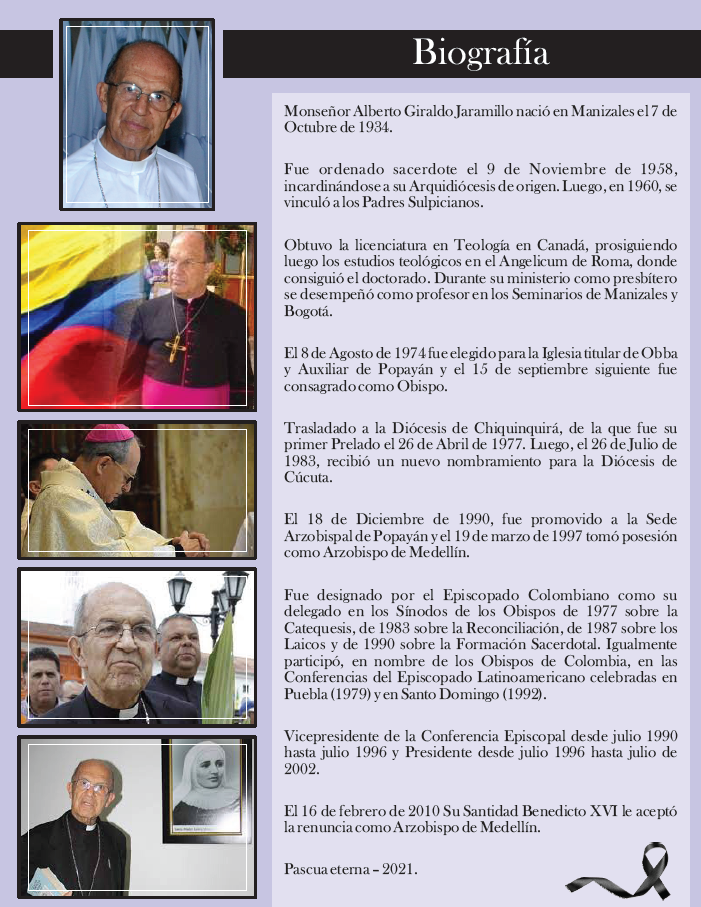 Biografía

Monseñor Alberto Giraldo Jaramillo nació en Manizales el 7 de Octubre de 1934.

Fue ordenado sacerdote el 9 de Noviembre de 1958, incardinándose a su Arquidiócesis de origen. Luego, en 1960, se vinculó a los Padres Sulpicianos.

Obtuvo la licenciatura en Teología en Canadá, prosiguiendo luego los estudios teológicos en el Angelicum de Roma, donde consiguió el doctorado. Durante su ministerio como presbítero se desempeñó como profesor en los Seminarios de Manizales y Bogotá.

El 8 de Agosto de 1974 fue elegido para la Iglesia titular de Obba y Auxiliar de Popayán y el 15 de septiembre siguiente fue consagrado como Obispo.

Trasladado a la Diócesis de Chiquinquirá, de la que fue su primer Prelado el 26 de Abril de 1977. Luego, el 26 de Julio de 1983, recibió un nuevo nombramiento para la Diócesis de Cúcuta.

El 18 de Diciembre de 1990, fue promovido a la Sede Arzobispal de Popayán y el 19 de marzo de 1997 tomó posesión como Arzobispo de Medellín.

Fue designado por el Episcopado Colombiano como su delegado en los Sínodos de los Obispos de 1977 sobre la Catequesis, de 1983 sobre la Reconciliación, de 1987 sobre los Laicos y de 1990 sobre la Formación Sacerdotal. Igualmente participó, en nombre de los Obispos de Colombia, en las Conferencias del Episcopado Latinoamericano celebradas en Puebla (1979) y en Santo Domingo (1992).

Vicepresidente de la Conferencia Episcopal desde julio 1990 hasta julio 1996 y Presidente desde julio 1996 hasta julio de 2002.

El 16 de febrero de 2010 Su Santidad Benedicto XVI le aceptó la renuncia como Arzobispo de Medellín.

Pascua eterna – 2021.